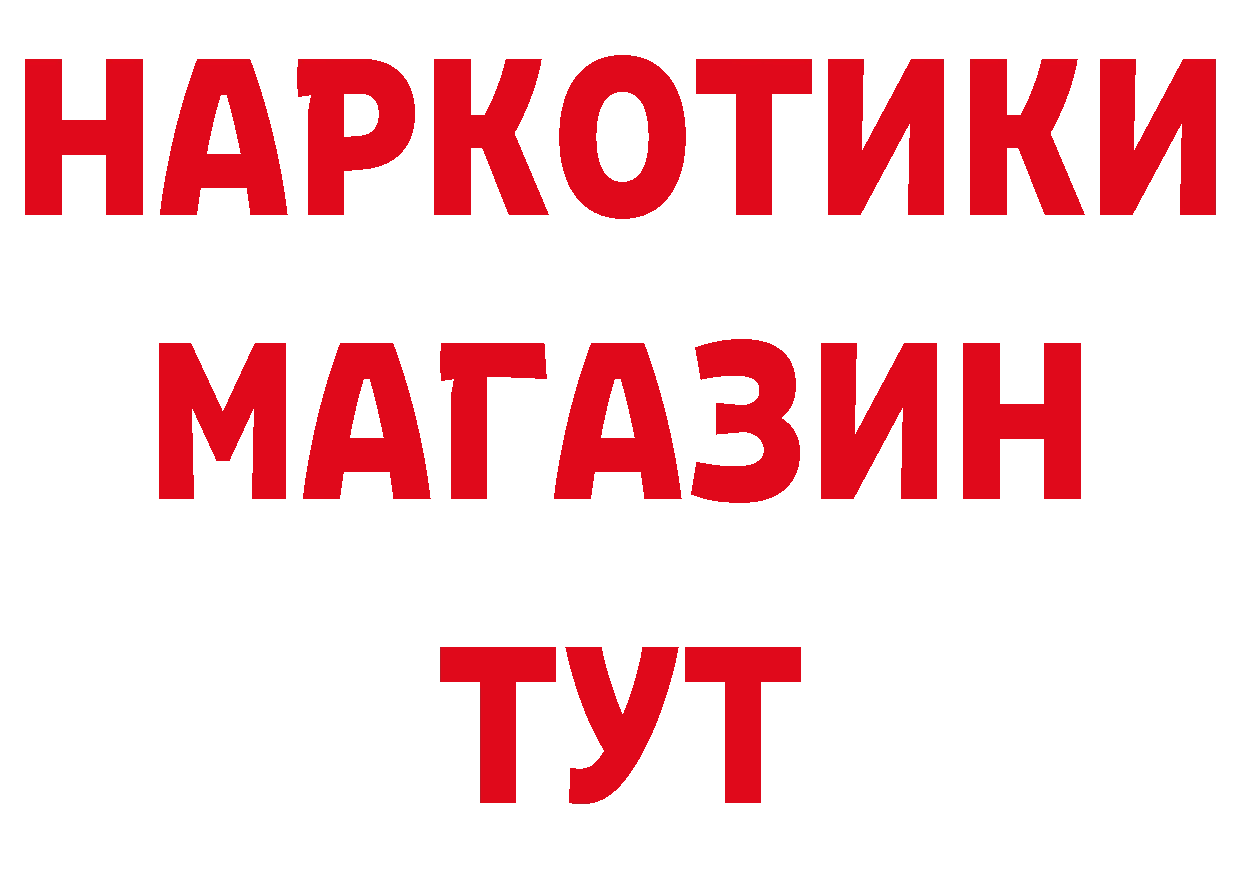 НАРКОТИКИ
МАГАЗИН
ТУТ